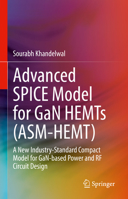 Sourabh Khandelwal

Advanced SPICE Model for GaN HEMTs (ASM-HEMT)

A New Industry-Standard Compact Model for GaN-based Power and RF Circuit Design

Springer